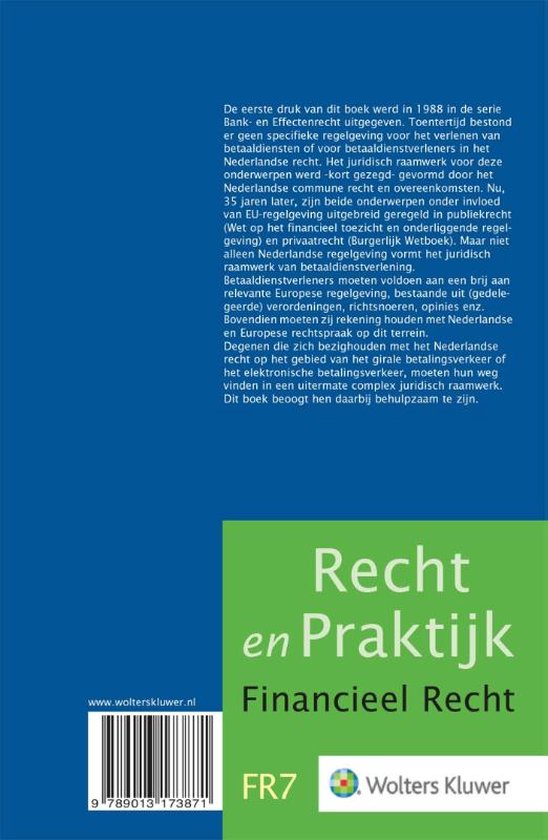 De eerste druk van dit boek werd in 1988 in de serie Bank- en Effectenrecht uitgegeven. Toentertijd bestond er geen specifieke regelgeving voor het verlenen van betaaldiensten of voor betaaldienstverleners in het Nederlandse recht. Het juridisch raamwerk voor deze onderwerpen werd -kort gezegd- gevormd door het Nederlandse commune recht en overeenkomsten. Nu, 35 jaren later, zijn beide onderwerpen onder invloed van EU-regelgeving uitgebreid geregeld in publiekrecht (Wet op het financieel toezicht en onderliggende regelgeving) en privaatrecht (Burgerlijk Wetboek). Maar niet alleen Nederlandse regelgeving vormt het juridisch raamwerk van betaaldienstverlening.
Betaaldienstverleners moeten voldoen aan een brij aan relevante Europese regelgeving, bestaande uit (gedelegeerde) verordeningen, richtsnoeren, opinies enz. Bovendien moeten zij rekening houden met Nederlandse en Europese rechtspraak op dit terrein.
Degenen die zich bezighouden met het Nederlandse recht op het gebied van het girale betalingsverkeer of het elektronische betalingsverkeer, moeten hun weg vinden in een uitermate complex juridisch raamwerk. Dit boek beoogt hen daarbij behulpzaam te zijn.

Recht
en Praktijk
Financieel Recht

www.wolterskluwer.nl

9 789013 173871

FR7

Wolters Kluwer